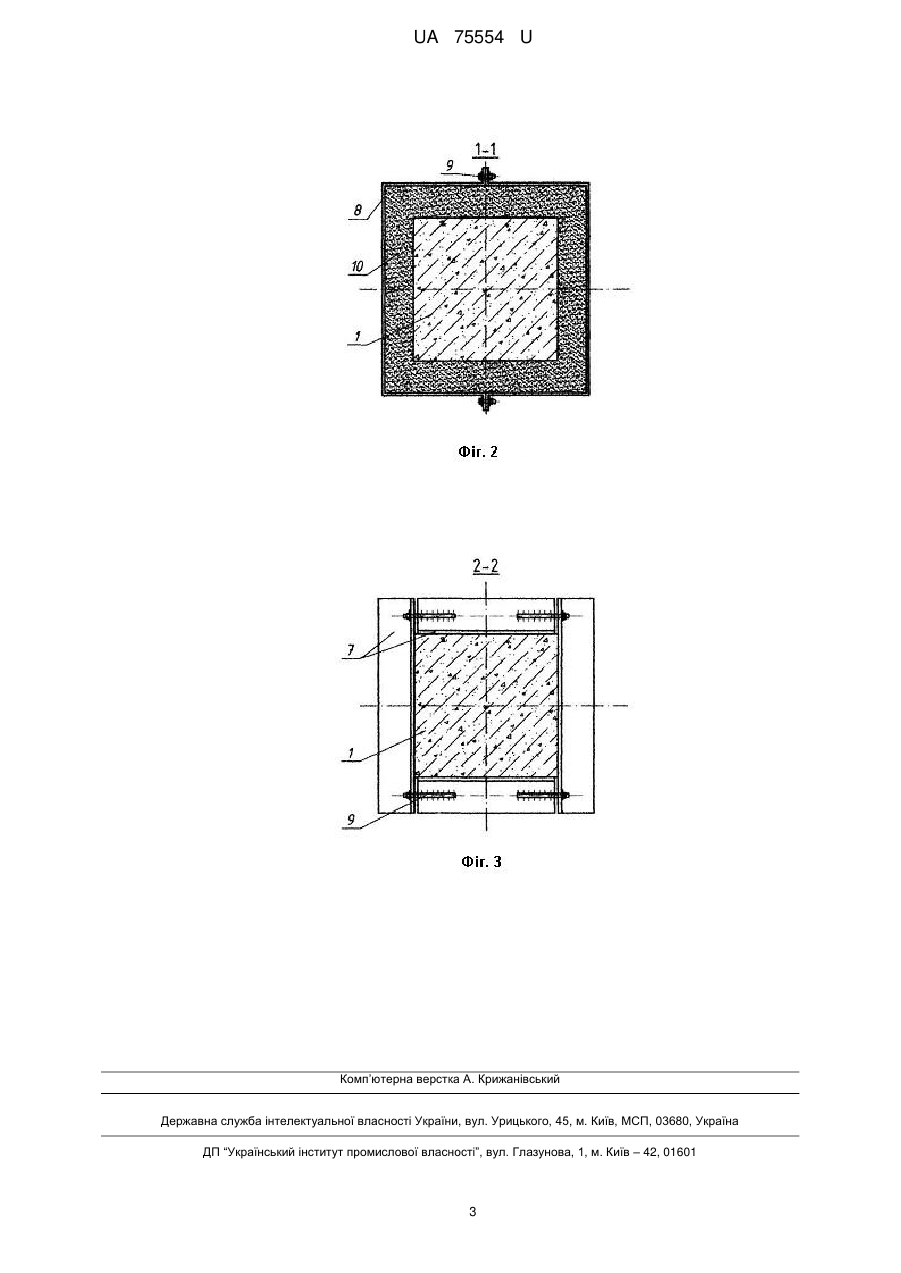 UA 75554 U

1-1

9

8

10

1

Фіг. 2

2-2

7

1

9

Фіг. 3

Комп'ютерна верстка А. Крижанівський

Державна служба інтелектуальної власності України, вул. Урицького, 45, м. Київ, МСП, 03680, Україна

ДП "Український інститут промислової власності", вул. Глазунова, 1, м. Київ – 42, 01601

3